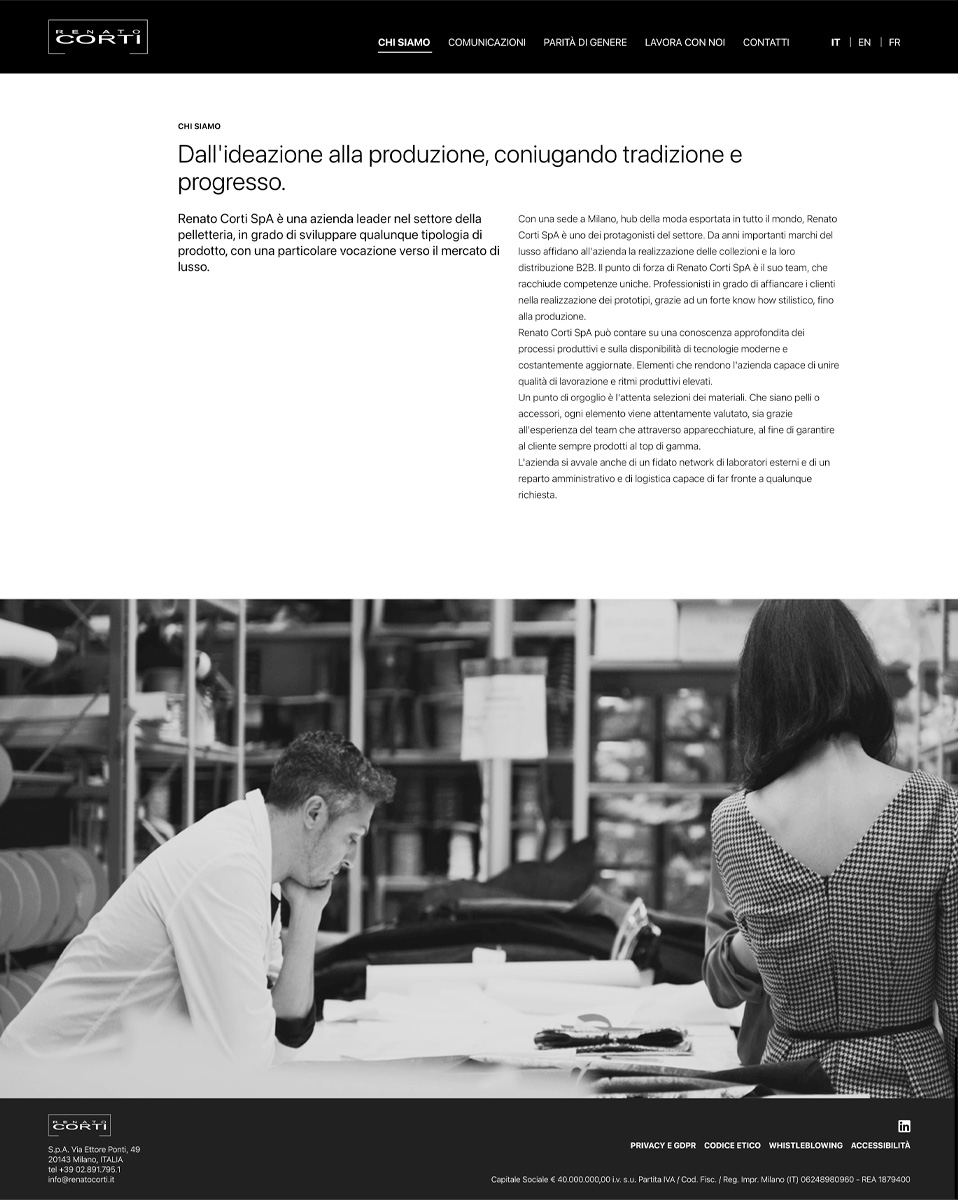 RENATO CORTI

CHI SIAMO COMUNICAZIONI PARITÀ DI GENERE LAVORA CON NOI CONTATTI

IT | EN | FR

CHI SIAMO

Dall'ideazione alla produzione, coniugando tradizione e progresso.

Renato Corti SpA è una azienda leader nel settore della pelletteria, in grado di sviluppare qualunque tipologia di prodotto, con una particolare vocazione verso il mercato di lusso.

Con una sede a Milano, hub della moda esportata in tutto il mondo, Renato Corti SpA è uno dei protagonisti del settore. Da anni importanti marchi del lusso affidano all'azienda la realizzazione delle collezioni e la loro distribuzione B2B. Il punto di forza di Renato Corti SpA è il suo team, che racchiude competenze uniche. Professionisti in grado di affiancare i clienti nella realizzazione dei prototipi, grazie ad un forte know how stilistico, fino alla produzione.
Renato Corti SpA può contare su una conoscenza approfondita dei processi produttivi e sulla disponibilità di tecnologie moderne e costantemente aggiornate. Elementi che rendono l'azienda capace di unire qualità di lavorazione e ritmi produttivi elevati.
Un punto di orgoglio è l'attenta selezioni dei materiali. Che siano pelli o accessori, ogni elemento viene attentamente valutato, sia grazie all'esperienza del team che attraverso apparecchiature, al fine di garantire al cliente sempre prodotti al top di gamma.
L'azienda si avvale anche di un fidato network di laboratori esterni e di un reparto amministrativo e di logistica capace di far fronte a qualunque richiesta.

RENATO CORTI

S.p.A. Via Ettore Ponti, 49
20143 Milano, ITALIA
tel +39 02.891.795.1
info@renatocorti.it

PRIVACY E GDPR CODICE ETICO WHISTLEBLOWING ACCESSIBILITÀ

Capitale Sociale € 40.000.000,00 i.v. s.u. Partita IVA / Cod. Fisc. / Reg. Impr. Milano (IT) 06248980960 - REA 1879400